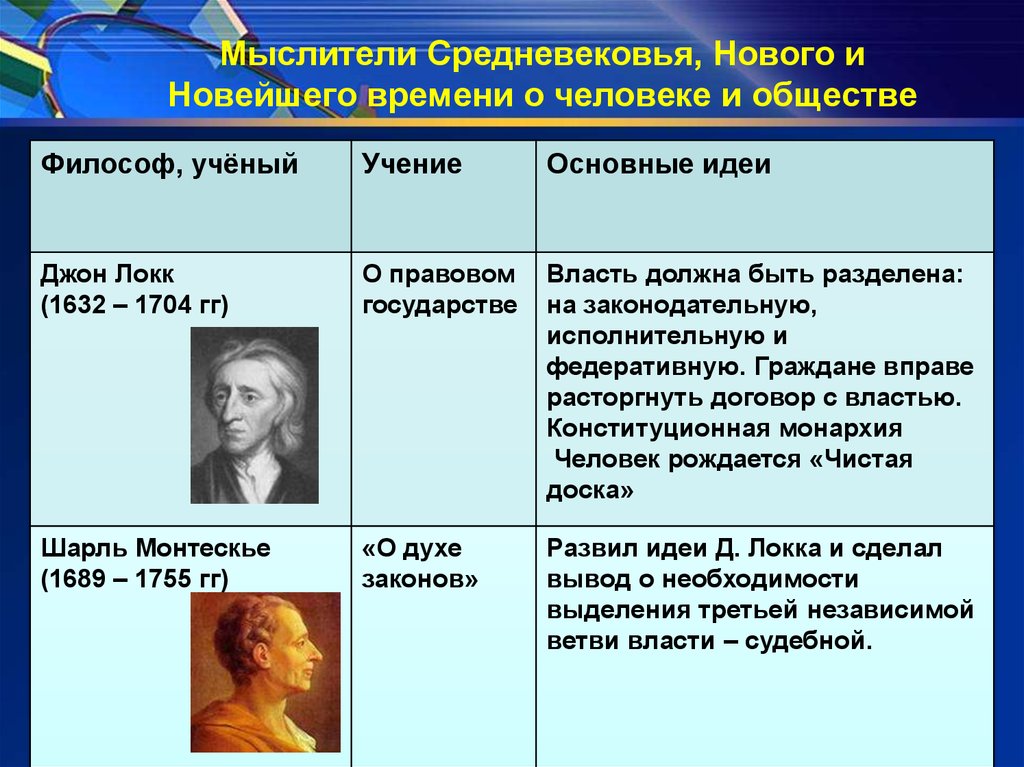 Мыслители Средневековья, Нового и Новейшего времени о человеке и обществе

| Философ, учёный | Учение | Основные идеи |
|---|---|---|
| Джон Локк (1632 – 1704 гг) | О правовом государстве | Власть должна быть разделена: на законодательную, исполнительную и федеративную. Граждане вправе расторгнуть договор с властью. Конституционная монархия Человек рождается «Чистая доска» |
| Шарль Монтескье (1689 – 1755 гг) | «О духе законов» | Развил идеи Д. Локка и сделал вывод о необходимости выделения третьей независимой ветви власти – судебной. |